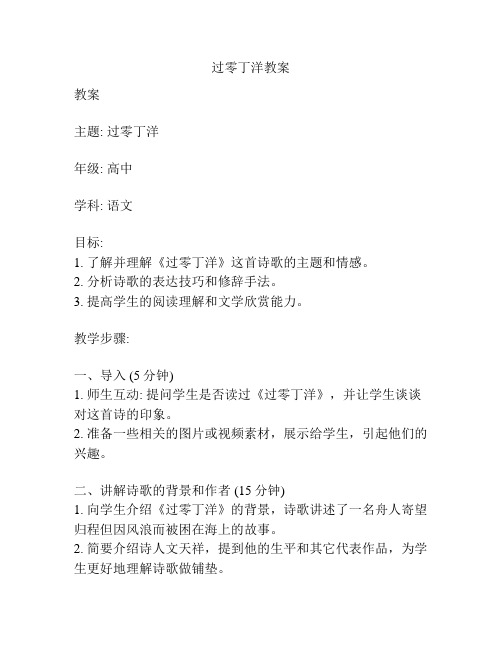 过零丁洋教案

教案

主题: 过零丁洋

年级: 高中

学科: 语文

目标:
1. 了解并理解《过零丁洋》这首诗歌的主题和情感。
2. 分析诗歌的表达技巧和修辞手法。
3. 提高学生的阅读理解和文学欣赏能力。

教学步骤:

一、导入 (5 分钟)
1. 师生互动: 提问学生是否读过《过零丁洋》，并让学生谈谈对这首诗的印象。
2. 准备一些相关的图片或视频素材，展示给学生，引起他们的兴趣。

二、讲解诗歌的背景和作者 (15 分钟)
1. 向学生介绍《过零丁洋》的背景，诗歌讲述了一名舟人寄望归程但因风浪而被困在海上的故事。
2. 简要介绍诗人文天祥，提到他的生平和其它代表作品，为学生更好地理解诗歌做铺垫。